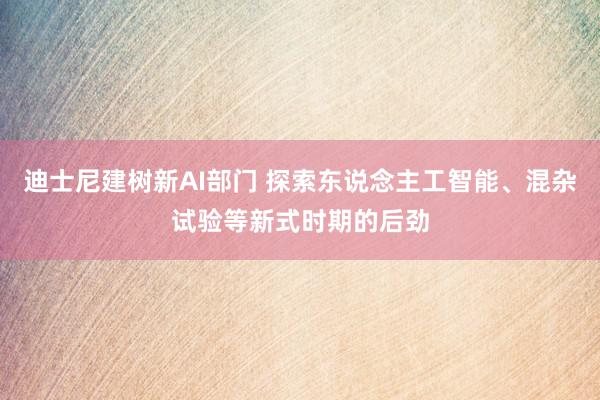 迪士尼建树新AI部门 探索东说念主工智能、混杂试验等新式时期的后劲